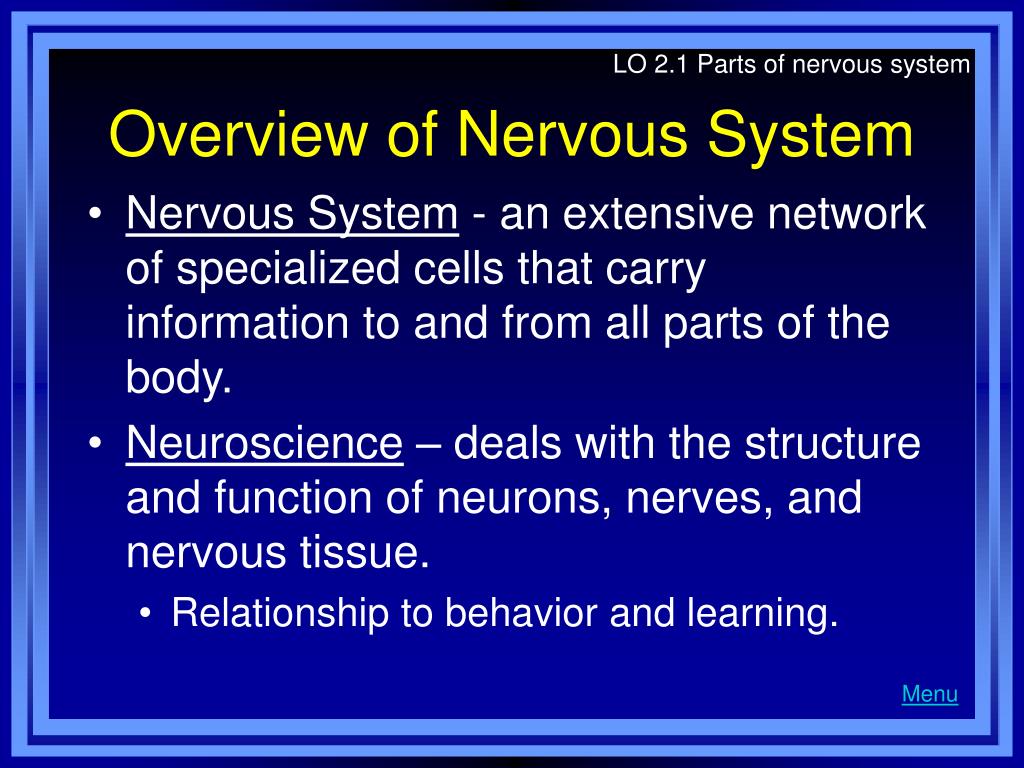 LO 2.1 Parts of nervous system

Overview of Nervous System

• Nervous System - an extensive network of specialized cells that carry information to and from all parts of the body.

• Neuroscience – deals with the structure and function of neurons, nerves, and nervous tissue.

• Relationship to behavior and learning.

Menu